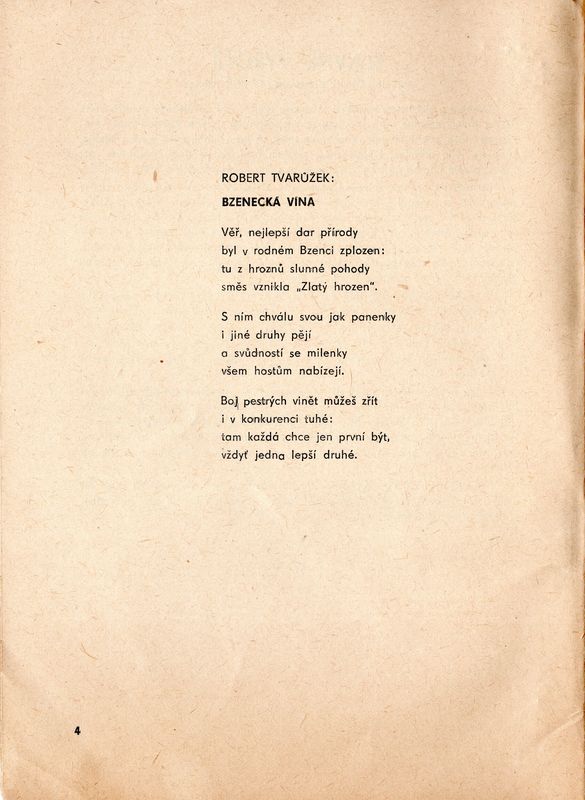 ROBERT TVARŮŽEK:

BZENECKÁ VÍNA

Věř, nejlepší dar přírody
byl v rodném Bzenci zplozen:
tu z hroznů slunné pohody
směs vznikla „Zlatý hrozen".

S ním chválu svou jak panenky
i jiné druhy pějí
a svůdností se milenky
všem hostům nabízejí.

Boj pestrých vinět můžeš zřít
i v konkurenci tuhé:
tam každá chce jen první být,
vždyť jedna lepší druhé.

4